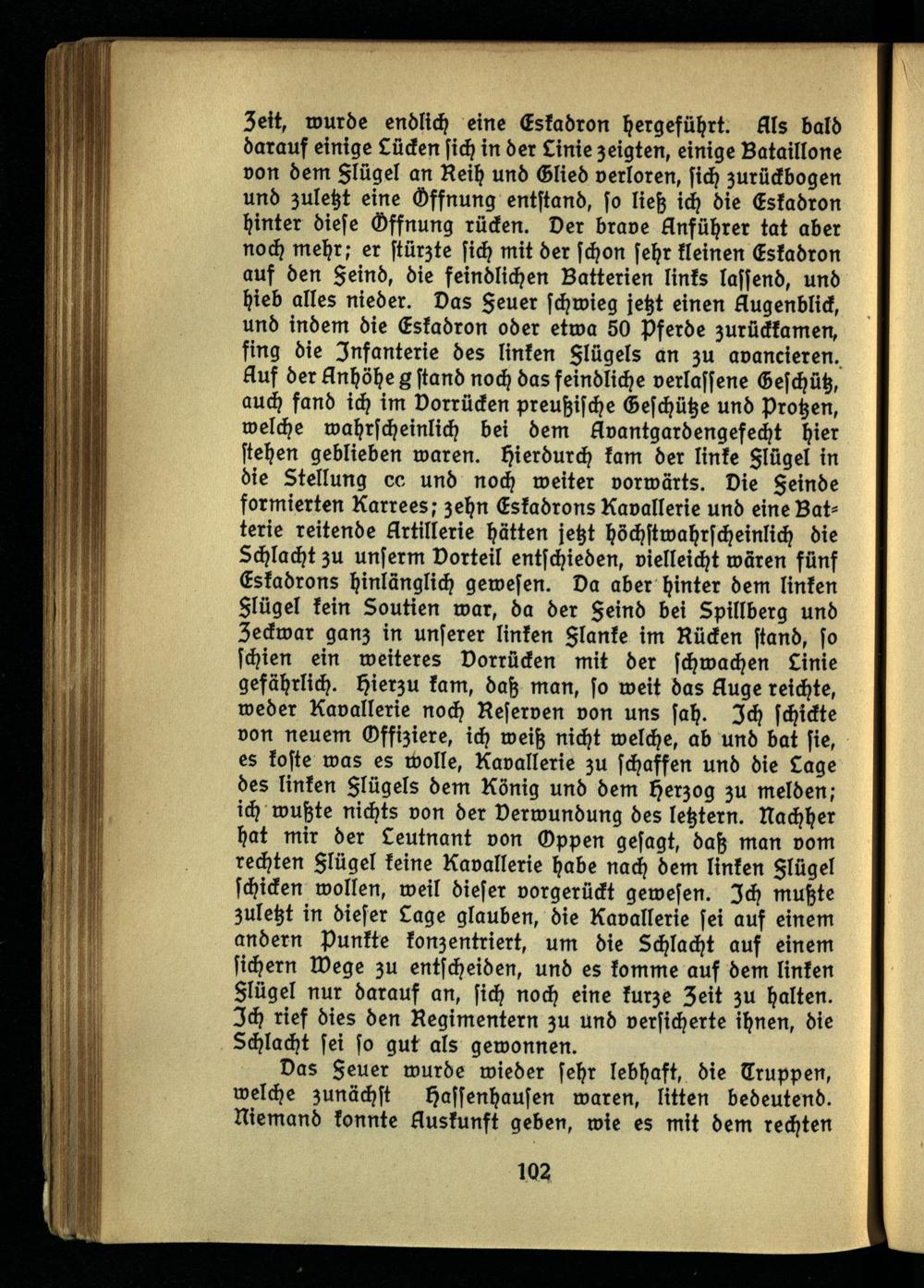 Zeit, wurde endlich eine Eskadron hergeführt. Als bald darauf einige Lücken sich in der Linie zeigten, einige Bataillone von dem Flügel an Reih und Glied verloren, sich zurückbogen und zuletzt eine Öffnung entstand, so ließ ich die Eskadron hinter diese Öffnung rücken. Der brave Anführer tat aber noch mehr; er stürzte sich mit der schon sehr kleinen Eskadron auf den Feind, die feindlichen Batterien links lassend, und hieb alles nieder. Das Feuer schwieg jetzt einen Augenblick, und indem die Eskadron oder etwa 50 Pferde zurückkamen, fing die Infanterie des linken Flügels an zu avancieren. Auf der Anhöhe g stand noch das feindliche verlassene Geschütz, auch fand ich im Vorrücken preußische Geschütze und Protzen, welche wahrscheinlich bei dem Avantgardengefecht hier stehen geblieben waren. Hierdurch kam der linke Flügel in die Stellung cc und noch weiter vorwärts. Die Feinde formierten Karrees; zehn Eskadrons Kavallerie und eine Batterie reitende Artillerie hätten jetzt höchstwahrscheinlich die Schlacht zu unserm Vorteil entschieden, vielleicht wären fünf Eskadrons hinlänglich gewesen. Da aber hinter dem linken Flügel kein Soutien war, da der Feind bei Spillberg und Zeckwar ganz in unserer linken Flanke im Rücken stand, so schien ein weiteres Vorrücken mit der schwachen Linie gefährlich. Hierzu kam, daß man, so weit das Auge reichte, weder Kavallerie noch Reserven von uns sah. Ich schickte von neuem Offiziere, ich weiß nicht welche, ab und bat sie, es koste was es wolle, Kavallerie zu schaffen und die Lage des linken Flügels dem König und dem Herzog zu melden; ich wußte nichts von der Verwundung des letztern. Nachher hat mir der Leutnant von Oppen gesagt, daß man vom rechten Flügel keine Kavallerie habe nach dem linken Flügel schicken wollen, weil dieser vorgerückt gewesen. Ich mußte zuletzt in dieser Lage glauben, die Kavallerie sei auf einem andern Punkte konzentriert, um die Schlacht auf einem sichern Wege zu entscheiden, und es komme auf dem linken Flügel nur darauf an, sich noch eine kurze Zeit zu halten. Ich rief dies den Regimentern zu und versicherte ihnen, die Schlacht sei so gut als gewonnen.

Das Feuer wurde wieder sehr lebhaft, die Truppen, welche zunächst Hassenhausen waren, litten bedeutend. Niemand konnte Auskunft geben, wie es mit dem rechten

102